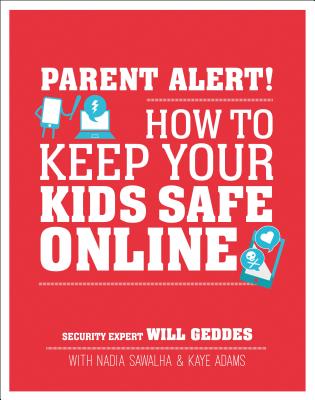 PARENT ALERT!

HOW TO KEEP YOUR KIDS SAFE ONLINE

SECURITY EXPERT WILL GEDDES

WITH NADIA SAWALHA & KAYE ADAMS